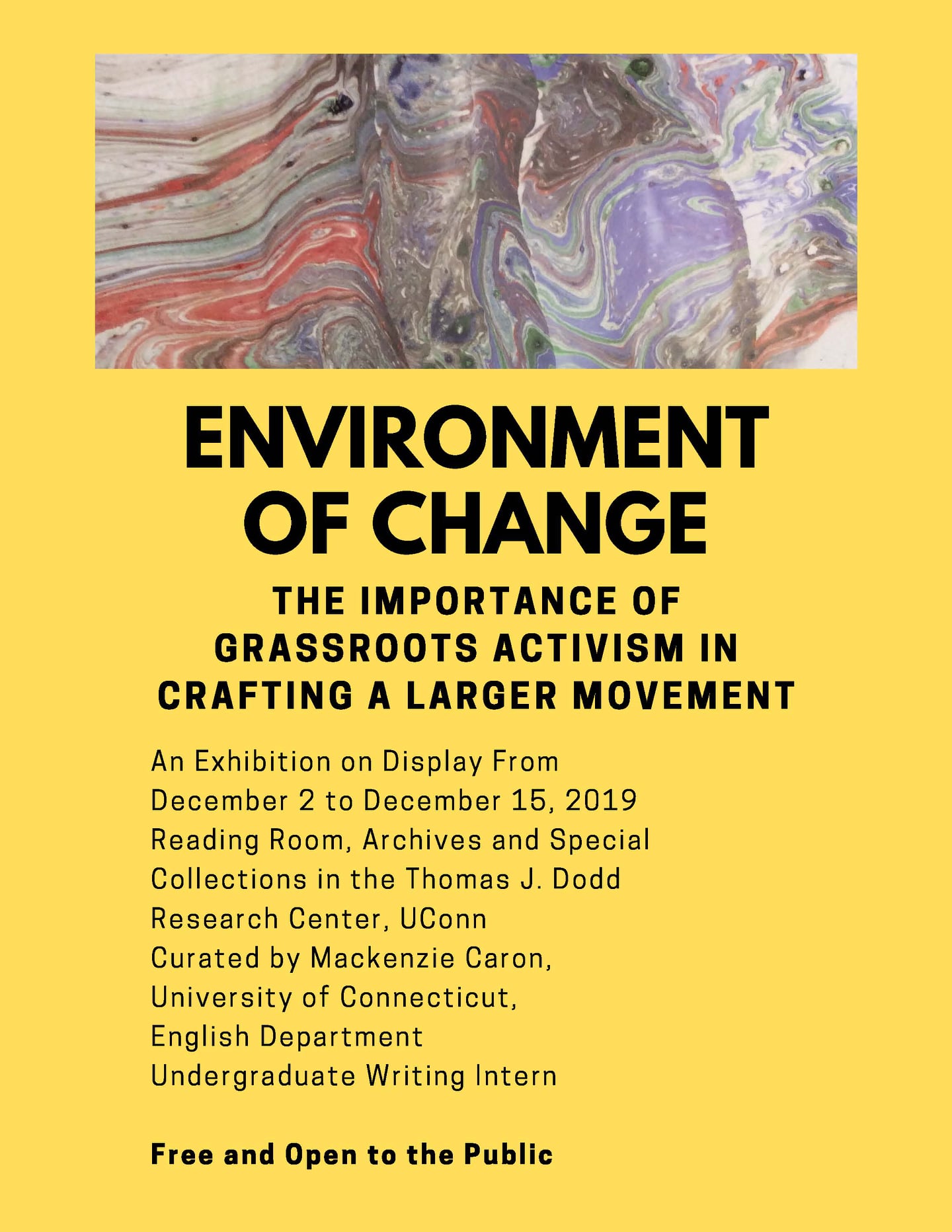 ENVIRONMENT OF CHANGE

THE IMPORTANCE OF GRASSROOTS ACTIVISM IN CRAFTING A LARGER MOVEMENT

An Exhibition on Display From
December 2 to December 15, 2019
Reading Room, Archives and Special Collections in the Thomas J. Dodd Research Center, UConn
Curated by Mackenzie Caron,
University of Connecticut,
English Department
Undergraduate Writing Intern

Free and Open to the Public